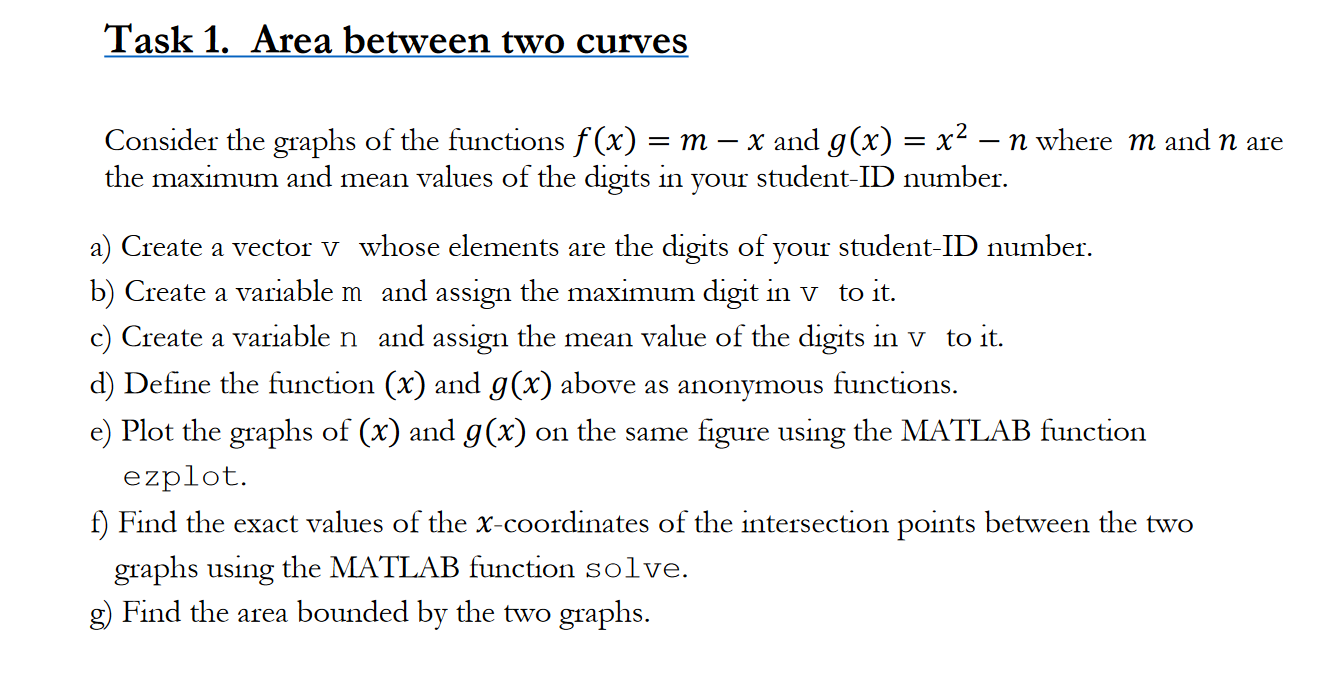 Task 1. Area between two curves

Consider the graphs of the functions $f(x) = m - x$ and $g(x) = x^2 - n$ where $m$ and $n$ are the maximum and mean values of the digits in your student-ID number.

a) Create a vector v whose elements are the digits of your student-ID number.
b) Create a variable m and assign the maximum digit in v to it.
c) Create a variable n and assign the mean value of the digits in v to it.
d) Define the function $(x)$ and $g(x)$ above as anonymous functions.
e) Plot the graphs of $(x)$ and $g(x)$ on the same figure using the MATLAB function ezplot.
f) Find the exact values of the $x$-coordinates of the intersection points between the two graphs using the MATLAB function solve.
g) Find the area bounded by the two graphs.